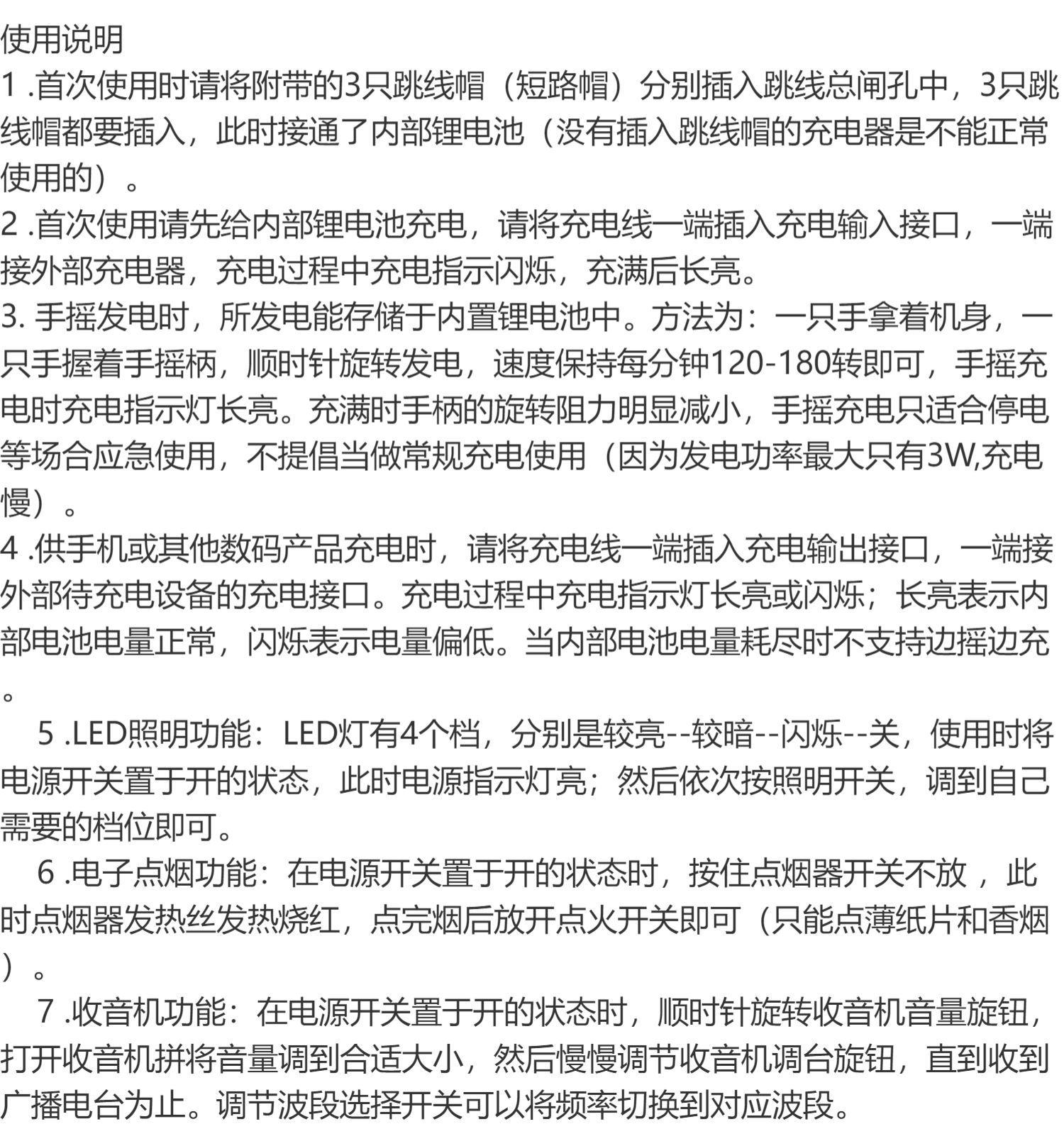 使用说明

1.首次使用时请将附带的3只跳线帽（短路帽）分别插入跳线总闸孔中，3只跳线帽都要插入，此时接通了内部锂电池（没有插入跳线帽的充电器是不能正常使用的）。

2.首次使用请先给内部锂电池充电，请将充电线一端插入充电输入接口，一端接外部充电器，充电过程中充电指示闪烁，充满后长亮。

3.手摇发电时，所发电能存储于内置锂电池中。方法为：一只手拿着机身，一只手握着手摇柄，顺时针旋转发电，速度保持每分钟120-180转即可，手摇充电时充电指示灯长亮。充满时手柄的旋转阻力明显减小，手摇充电只适合停电等场合应急使用，不提倡当做常规充电使用（因为发电功率最大只有3W,充电慢）。

4.供手机或其他数码产品充电时，请将充电线一端插入充电输出接口，一端接外部待充电设备的充电接口。充电过程中充电指示灯长亮或闪烁；长亮表示内部电池电量正常，闪烁表示电量偏低。当内部电池电量耗尽时不支持边摇边充。

5.LED照明功能：LED灯有4个档，分别是较亮--较暗--闪烁--关，使用时将电源开关置于开的状态，此时电源指示灯亮；然后依次按照明开关，调到自己需要的档位即可。

6.电子点烟功能：在电源开关置于开的状态时，按住点烟器开关不放，此时点烟器发热丝发热烧红，点完烟后放开点火开关即可（只能点薄纸片和香烟）。

7.收音机功能：在电源开关置于开的状态时，顺时针旋转收音机音量旋钮，打开收音机拼将音量调到合适大小，然后慢慢调节收音机调台旋钮，直到收到广播电台为止。调节波段选择开关可以将频率切换到对应波段。